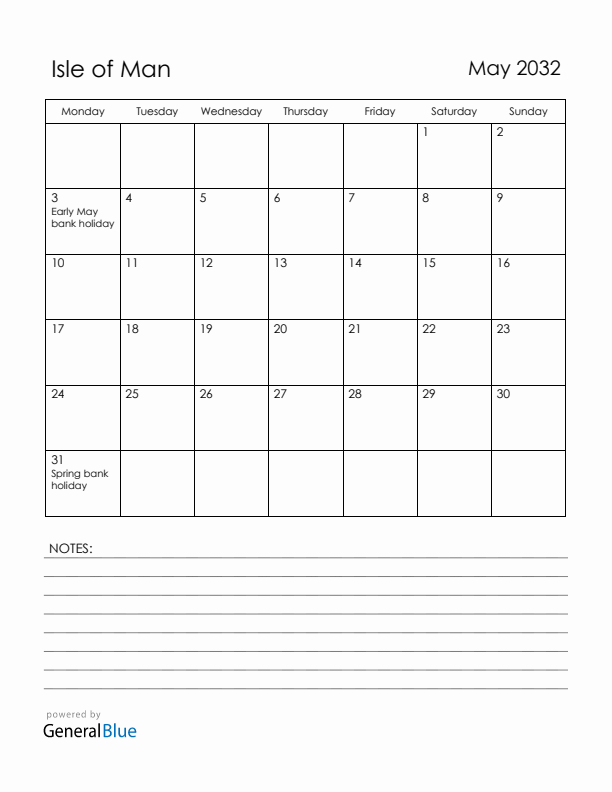 Isle of Man

May 2032

| Monday | Tuesday | Wednesday | Thursday | Friday | Saturday | Sunday |
|---|---|---|---|---|---|---|
| | | | | | 1 | 2 |
| 3 Early May bank holiday | 4 | 5 | 6 | 7 | 8 | 9 |
| 10 | 11 | 12 | 13 | 14 | 15 | 16 |
| 17 | 18 | 19 | 20 | 21 | 22 | 23 |
| 24 | 25 | 26 | 27 | 28 | 29 | 30 |
| 31 Spring bank holiday | | | | | | |

NOTES:

powered by
GeneralBlue